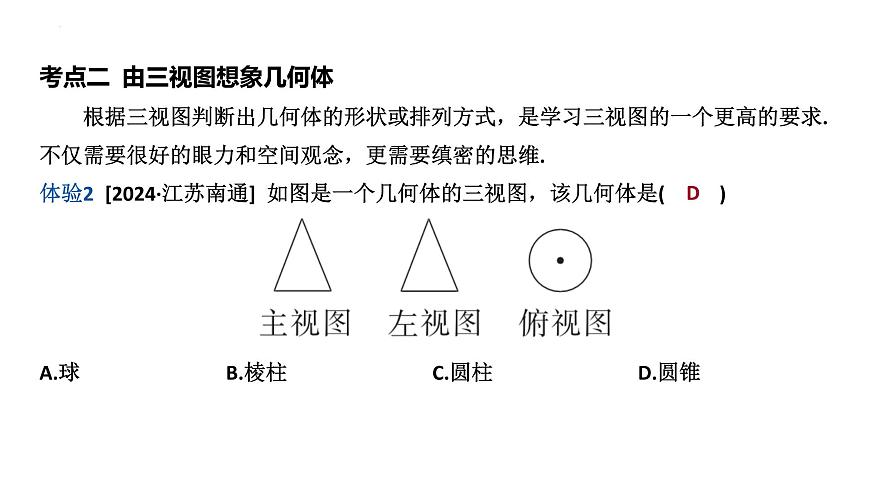 考点二 由三视图想象几何体

根据三视图判断出几何体的形状或排列方式，是学习三视图的一个更高的要求. 不仅需要很好的眼力和空间观念，更需要缜密的思维.

体验2 [2024·江苏南通] 如图是一个几何体的三视图，该几何体是( D )

主视图 左视图 俯视图

A.球 B.棱柱 C.圆柱 D.圆锥